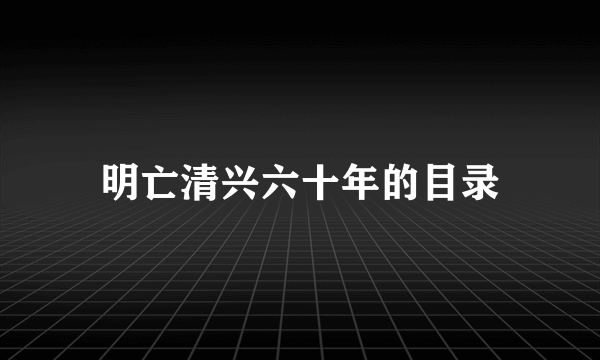 明亡清兴六十年的目录